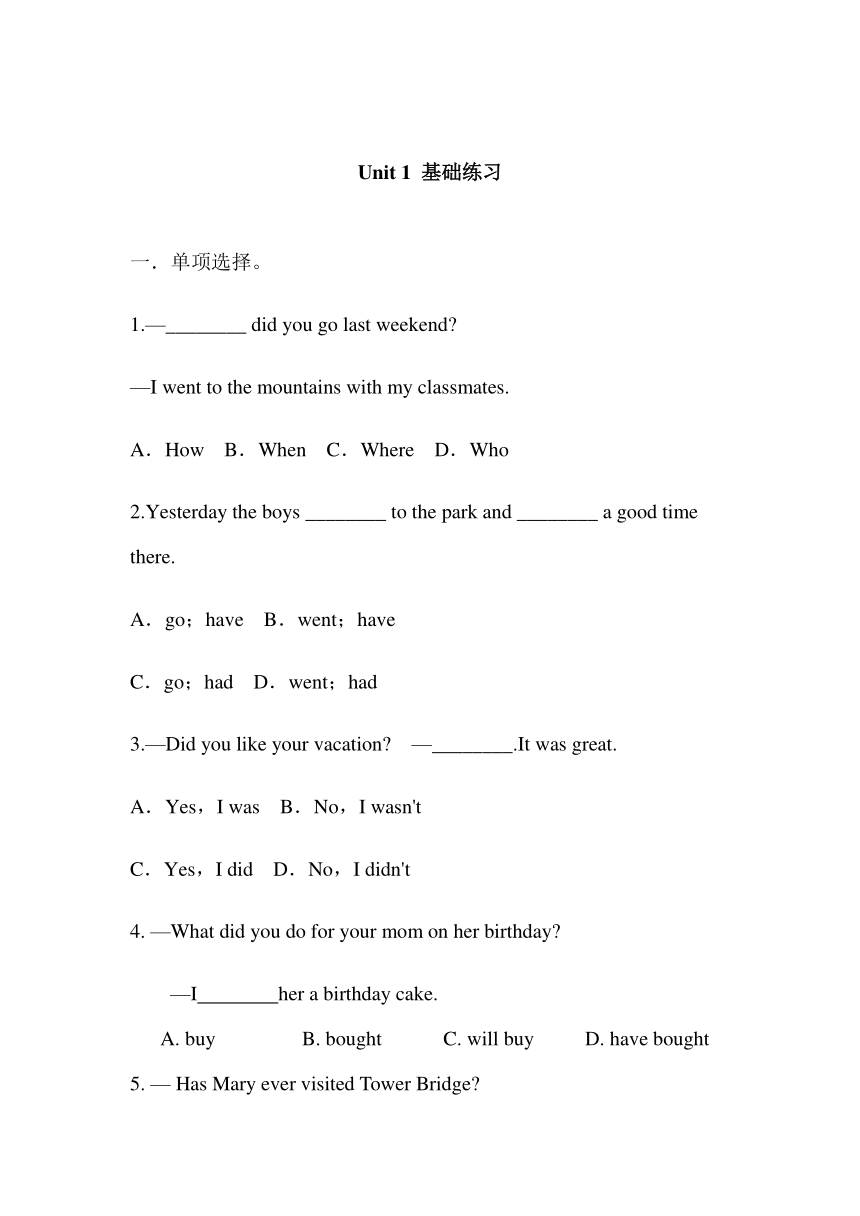 Unit 1 基础练习

一．单项选择。

1.—________ did you go last weekend?

—I went to the mountains with my classmates.

A．How B．When C．Where D．Who

2.Yesterday the boys ________ to the park and ________ a good time there.

A．go；have B．went；have

C．go；had D．went；had

3.—Did you like your vacation? —________.It was great.

A．Yes，I was B．No，I wasn't

C．Yes，I did D．No，I didn't

4. —What did you do for your mom on her birthday?

—I________her a birthday cake.

A. buy B. bought C. will buy D. have bought

5. — Has Mary ever visited Tower Bridge?